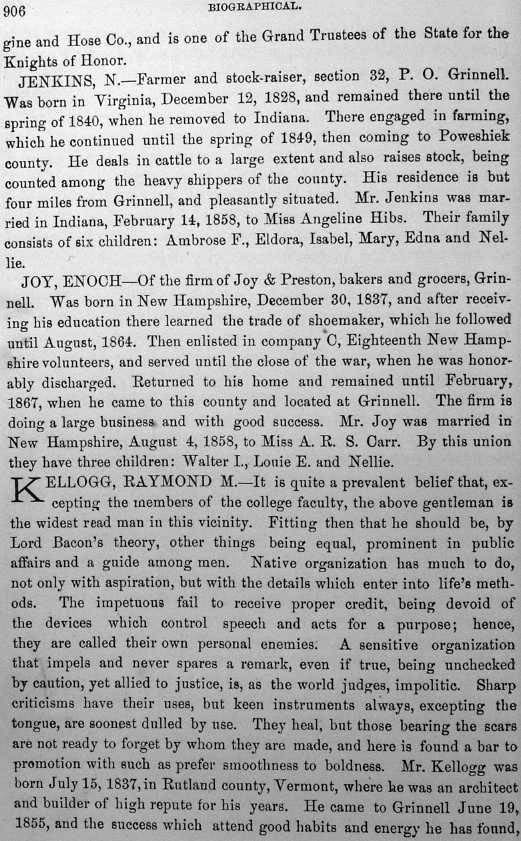 906 BIOGRAPHICAL.

gine and Hose Co., and is one of the Grand Trustees of the State for the Knights of Honor.

JENKINS, N.—Farmer and stock-raiser, section 32, P. O. Grinnell. Was born in Virginia, December 12, 1828, and remained there until the spring of 1840, when he removed to Indiana. There engaged in farming, which he continued until the spring of 1849, then coming to Poweshiek county. He deals in cattle to a large extent and also raises stock, being counted among the heavy shippers of the county. His residence is but four miles from Grinnell, and pleasantly situated. Mr. Jenkins was married in Indiana, February 14, 1858, to Miss Angeline Hibs. Their family consists of six children: Ambrose F., Eldora, Isabel, Mary, Edna and Nellie.

JOY, ENOCH—Of the firm of Joy & Preston, bakers and grocers, Grinnell. Was born in New Hampshire, December 30, 1837, and after receiving his education there learned the trade of shoemaker, which he followed until August, 1864. Then enlisted in company C, Eighteenth New Hampshire volunteers, and served until the close of the war, when he was honorably discharged. Returned to his home and remained until February, 1867, when he came to this county and located at Grinnell. The firm is doing a large business and with good success. Mr. Joy was married in New Hampshire, August 4, 1858, to Miss A. R. S. Carr. By this union they have three children: Walter I., Louie E. and Nellie.

KELLOGG, RAYMOND M.—It is quite a prevalent belief that, excepting the members of the college faculty, the above gentleman is the widest read man in this vicinity. Fitting then that he should be, by Lord Bacon's theory, other things being equal, prominent in public affairs and a guide among men. Native organization has much to do, not only with aspiration, but with the details which enter into life's methods. The impetuous fail to receive proper credit, being devoid of the devices which control speech and acts for a purpose; hence, they are called their own personal enemies. A sensitive organization that impels and never spares a remark, even if true, being unchecked by caution, yet allied to justice, is, as the world judges, impolitic. Sharp criticisms have their uses, but keen instruments always, excepting the tongue, are soonest dulled by use. They heal, but those bearing the scars are not ready to forget by whom they are made, and here is found a bar to promotion with such as prefer smoothness to boldness. Mr. Kellogg was born July 15, 1837, in Rutland county, Vermont, where he was an architect and builder of high repute for his years. He came to Grinnell June 19, 1855, and the success which attend good habits and energy he has found,